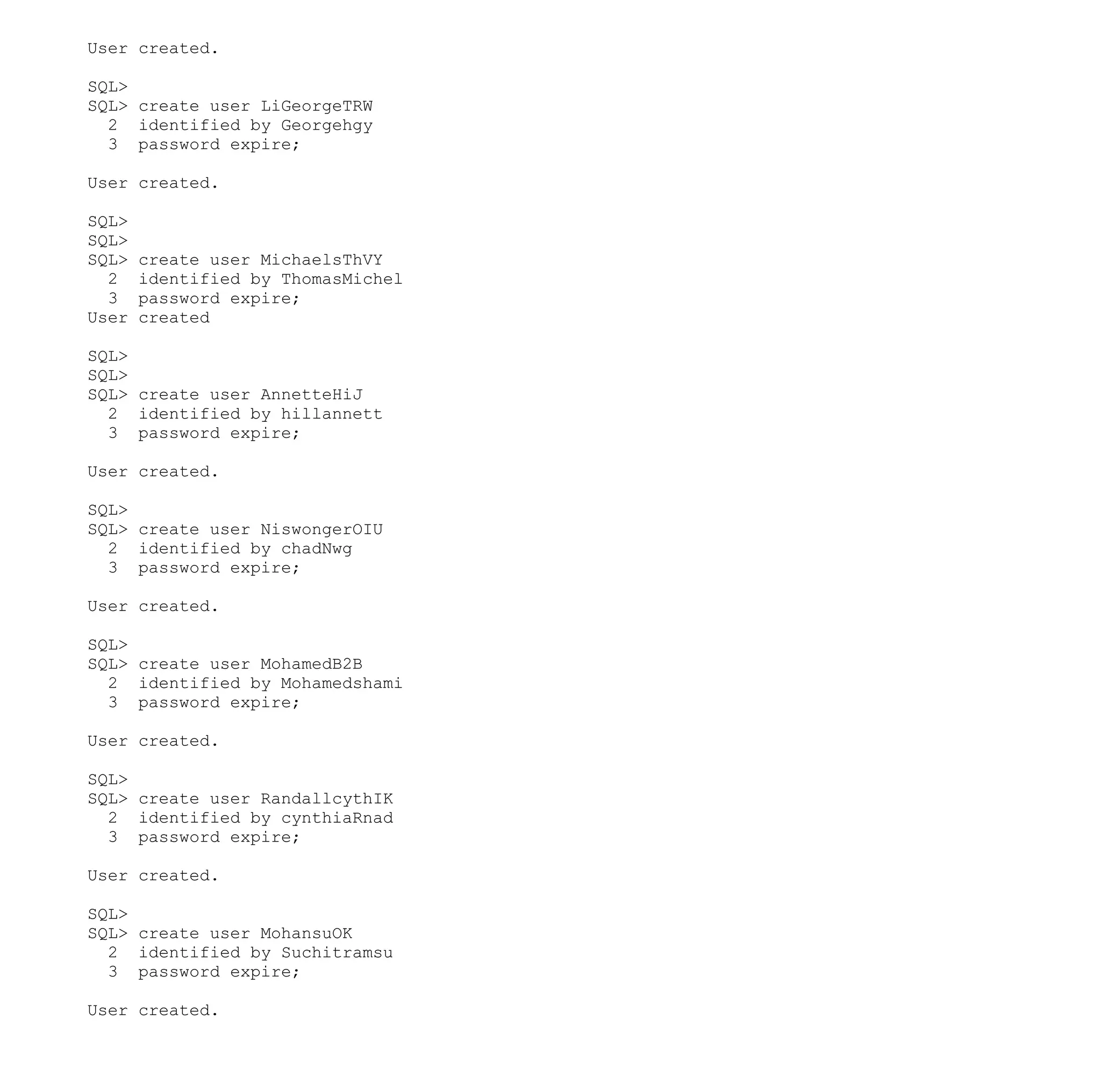 User created.

SQL>
SQL> create user LiGeorgeTRW
  2  identified by Georgehgy
  3  password expire;

User created.

SQL>
SQL>
SQL> create user MichaelsThVY
  2  identified by ThomasMichel
  3  password expire;
User created

SQL>
SQL>
SQL> create user AnnetteHiJ
  2  identified by hillannett
  3  password expire;

User created.

SQL>
SQL> create user NiswongerOIU
  2  identified by chadNwg
  3  password expire;

User created.

SQL>
SQL> create user MohamedB2B
  2  identified by Mohamedshami
  3  password expire;

User created.

SQL>
SQL> create user RandallcythIK
  2  identified by cynthiaRnad
  3  password expire;

User created.

SQL>
SQL> create user MohansuOK
  2  identified by Suchitramsu
  3  password expire;

User created.